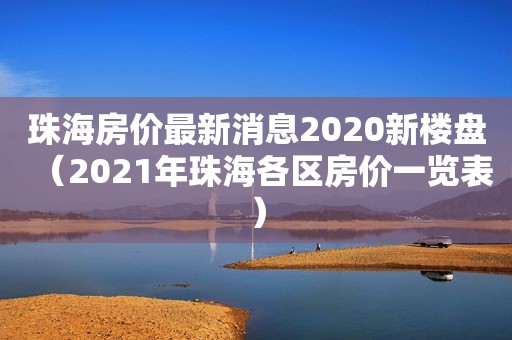 珠海房价最新消息2020新楼盘（2021年珠海各区房价一览表）